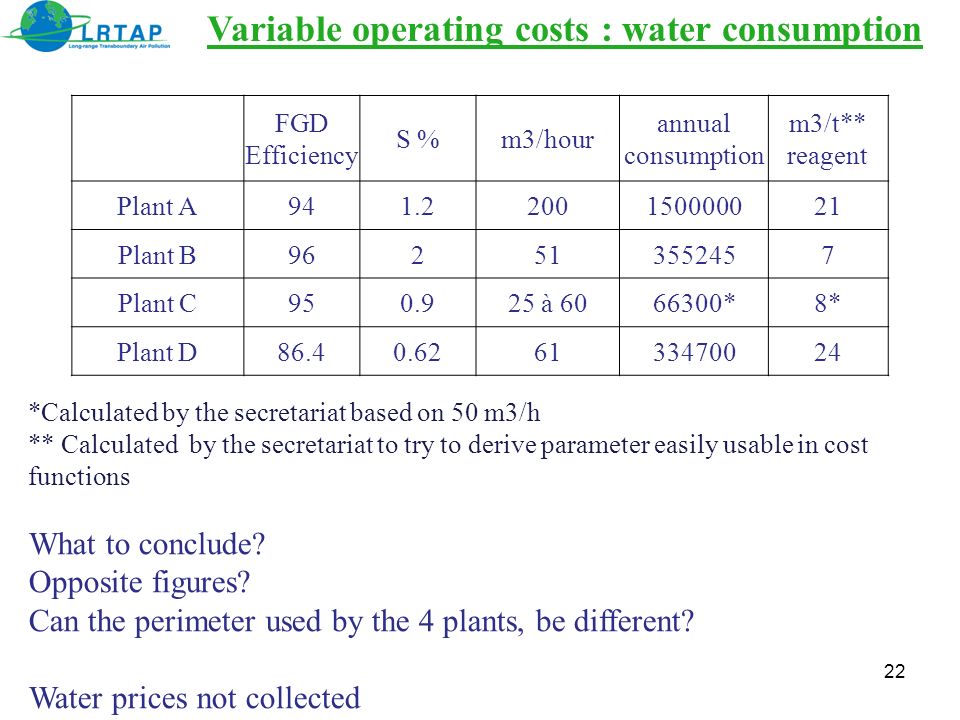 LRTAP
Long-range Transboundary Air Pollution

Variable operating costs : water consumption

| | FGD Efficiency | S % | m3/hour | annual consumption | m3/t** reagent |
|---|---|---|---|---|---|
| Plant A | 94 | 1.2 | 200 | 1500000 | 21 |
| Plant B | 96 | 2 | 51 | 355245 | 7 |
| Plant C | 95 | 0.9 | 25 à 60 | 66300* | 8* |
| Plant D | 86.4 | 0.62 | 61 | 334700 | 24 |

*Calculated by the secretariat based on 50 m3/h
** Calculated by the secretariat to try to derive parameter easily usable in cost functions

What to conclude?
Opposite figures?
Can the perimeter used by the 4 plants, be different?

Water prices not collected

22